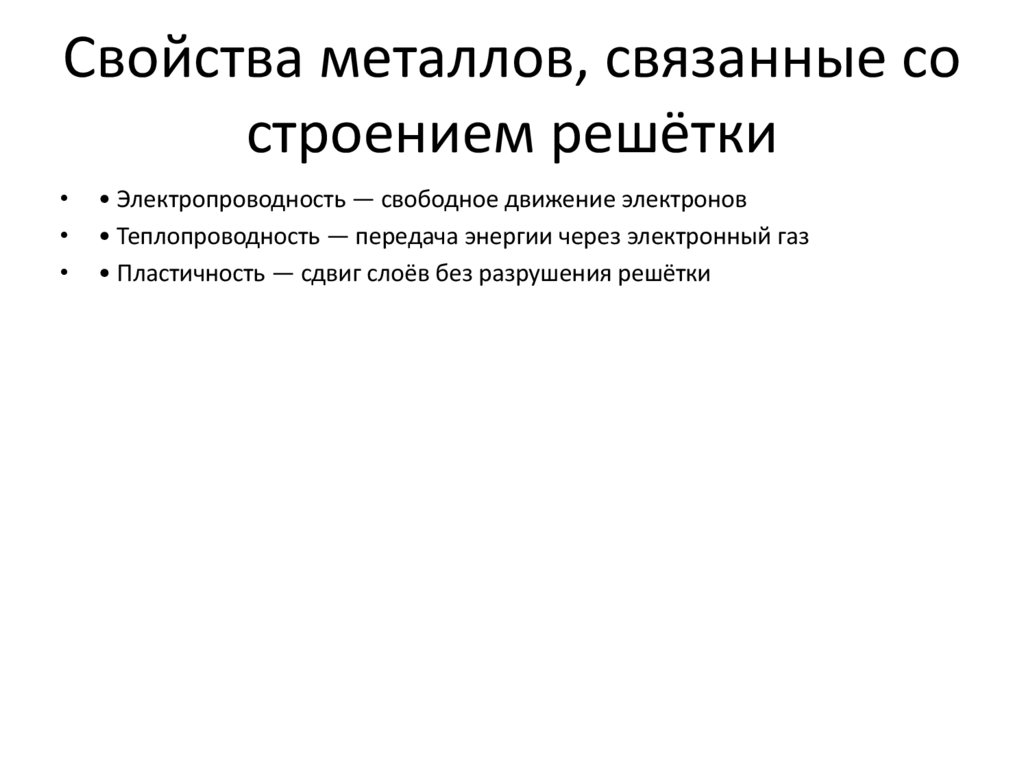 Свойства металлов, связанные со строением решётки

• • Электропроводность — свободное движение электронов
• • Теплопроводность — передача энергии через электронный газ
• • Пластичность — сдвиг слоёв без разрушения решётки